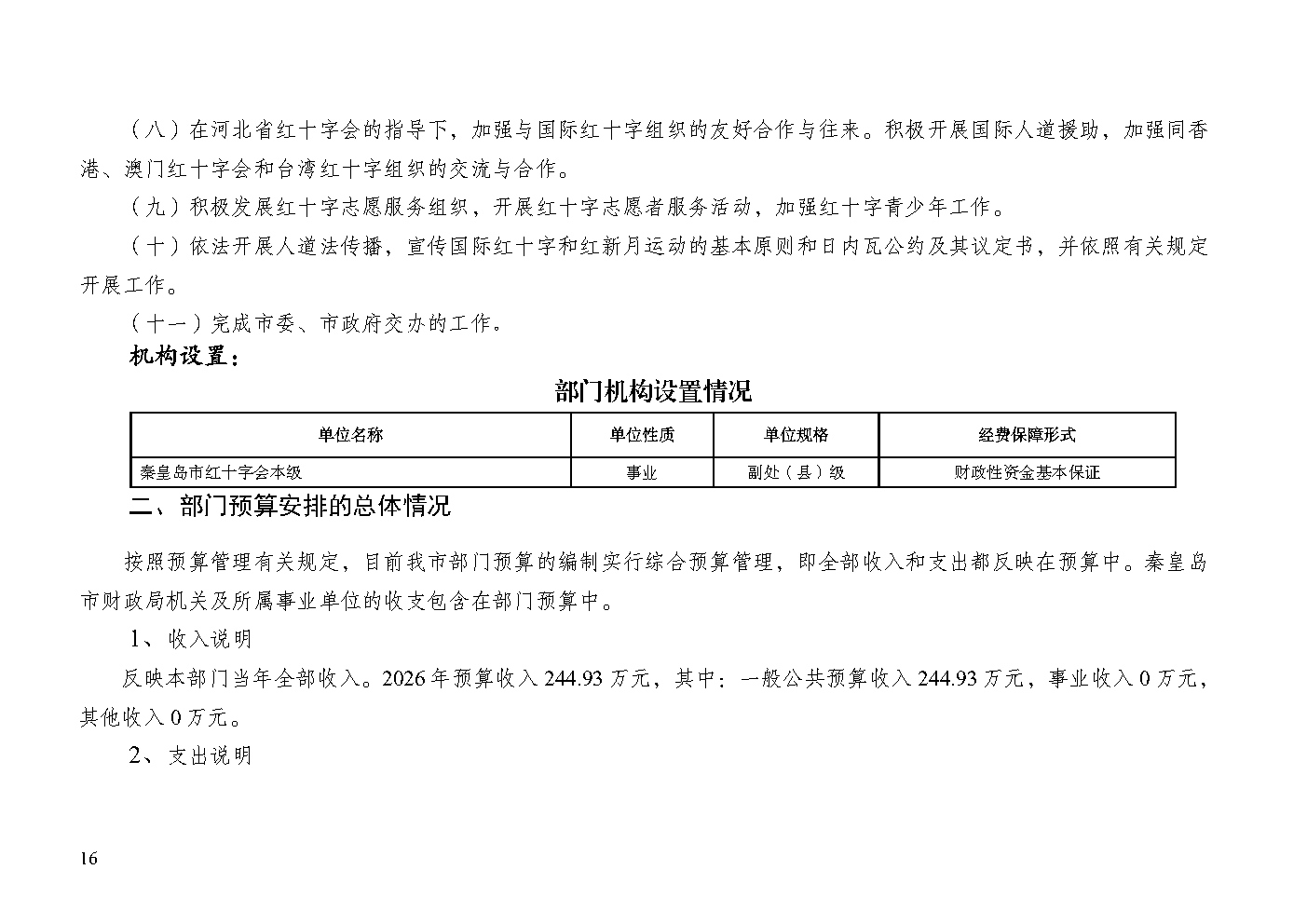 （八）在河北省红十字会的指导下，加强与国际红十字组织的友好合作与往来。积极开展国际人道援助，加强同香港、澳门红十字会和台湾红十字组织的交流与合作。

（九）积极发展红十字志愿服务组织，开展红十字志愿者服务活动，加强红十字青少年工作。

（十）依法开展人道法传播，宣传国际红十字和红新月运动的基本原则和日内瓦公约及其议定书，并依照有关规定开展工作。

（十一）完成市委、市政府交办的工作。

机构设置：

部门机构设置情况

| 单位名称 | 单位性质 | 单位规格 | 经费保障形式 |
|---|---|---|---|
| 秦皇岛市红十字会本级 | 事业 | 副处（县）级 | 财政性资金基本保证 |

二、部门预算安排的总体情况

按照预算管理有关规定，目前我市部门预算的编制实行综合预算管理，即全部收入和支出都反映在预算中。秦皇岛市财政局机关及所属事业单位的收支包含在部门预算中。

1、收入说明

反映本部门当年全部收入。2026年预算收入244.93万元，其中：一般公共预算收入244.93万元，事业收入0万元，其他收入0万元。

2、支出说明

16